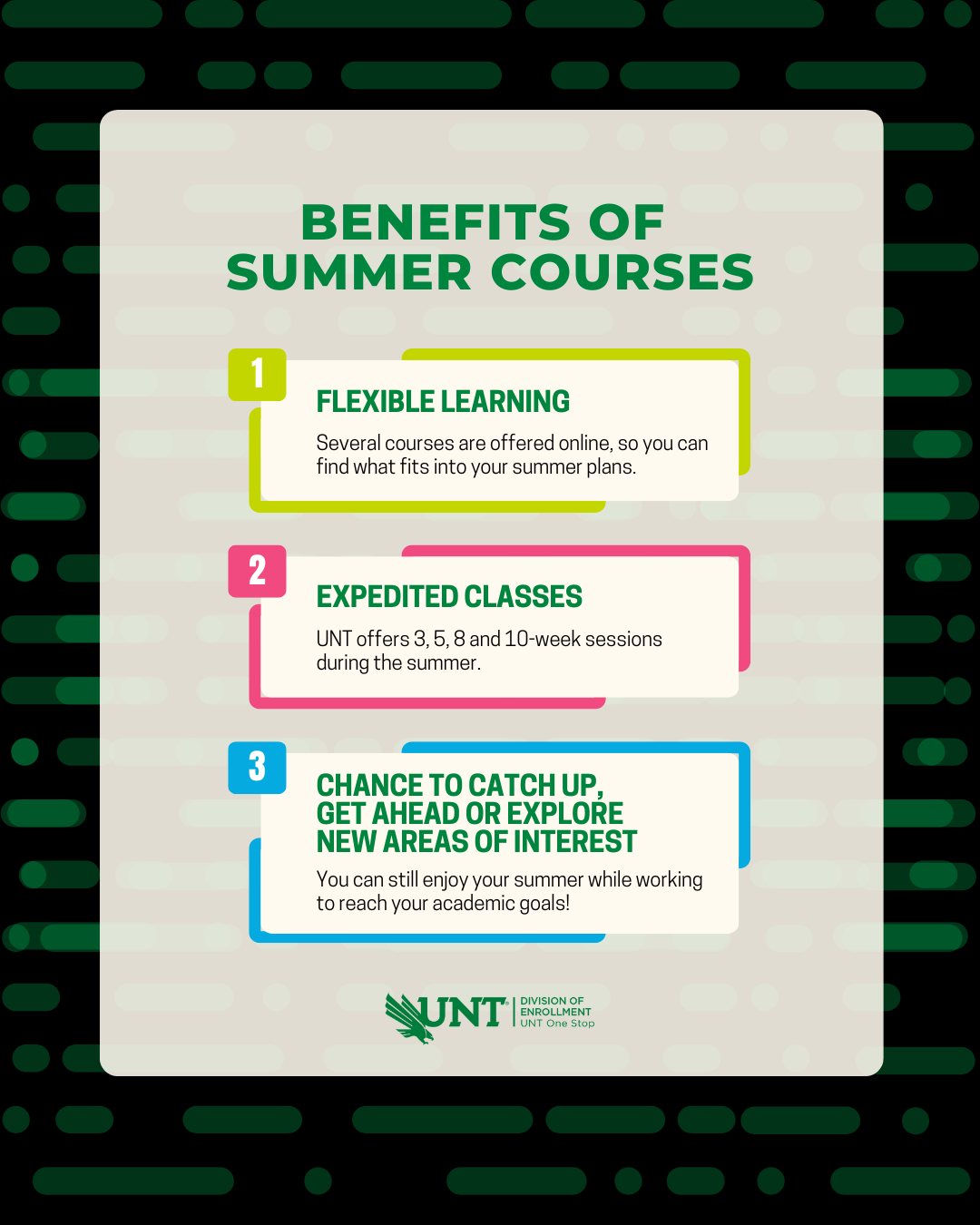 BENEFITS OF SUMMER COURSES

1

FLEXIBLE LEARNING

Several courses are offered online, so you can find what fits into your summer plans.

2

EXPEDITED CLASSES

UNT offers 3, 5, 8 and 10-week sessions during the summer.

3

CHANCE TO CATCH UP, GET AHEAD OR EXPLORE NEW AREAS OF INTEREST

You can still enjoy your summer while working to reach your academic goals!

UNT DIVISION OF ENROLLMENT UNT One Stop